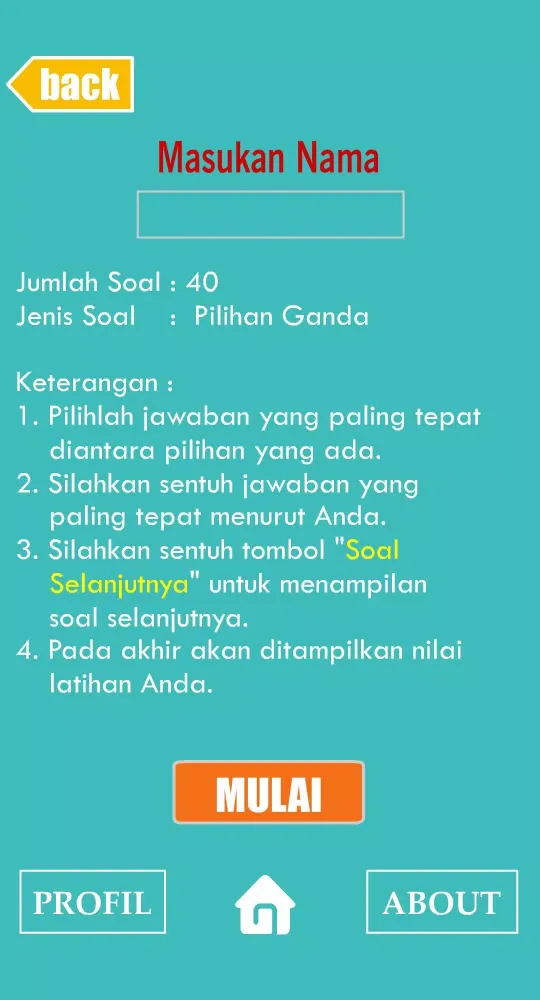 back

Masukan Nama

Jumlah Soal : 40
Jenis Soal : Pilihan Ganda

Keterangan :
1. Pilihlah jawaban yang paling tepat diantara pilihan yang ada.
2. Silahkan sentuh jawaban yang paling tepat menurut Anda.
3. Silahkan sentuh tombol "Soal Selanjutnya" untuk menampilan soal selanjutnya.
4. Pada akhir akan ditampilkan nilai latihan Anda.

MULAI

PROFIL

ABOUT